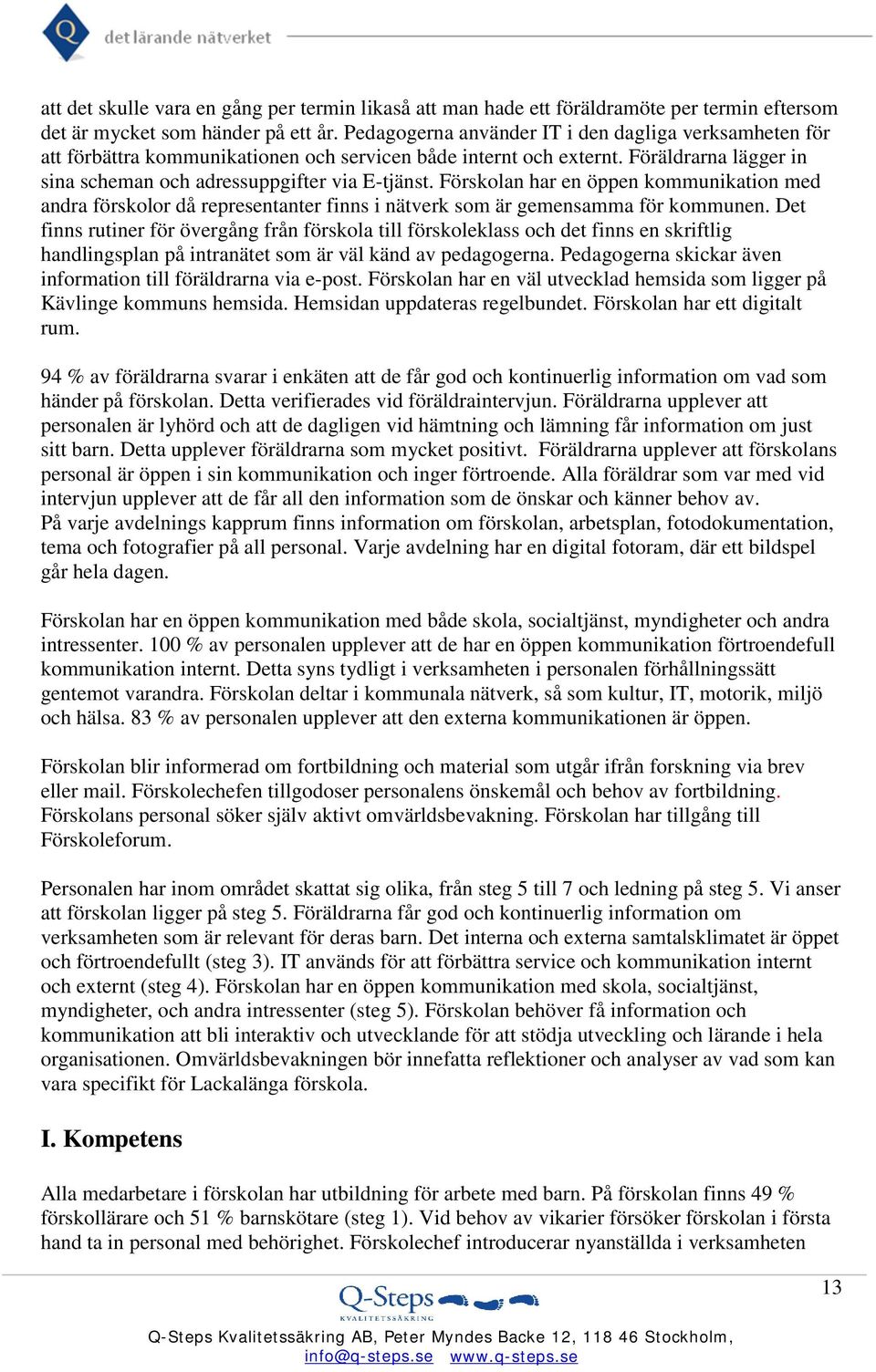 Q det lärande nätverket

att det skulle vara en gång per termin likaså att man hade ett föräldramöte per termin eftersom det är mycket som händer på ett år. Pedagogerna använder IT i den dagliga verksamheten för att förbättra kommunikationen och servicen både internt och externt. Föräldrarna lägger in sina scheman och adressuppgifter via E-tjänst. Förskolan har en öppen kommunikation med andra förskolor då representanter finns i nätverk som är gemensamma för kommunen. Det finns rutiner för övergång från förskola till förskoleklass och det finns en skriftlig handlingsplan på intranätet som är väl känd av pedagogerna. Pedagogerna skickar även information till föräldrarna via e-post. Förskolan har en väl utvecklad hemsida som ligger på Kävlinge kommuns hemsida. Hemsidan uppdateras regelbundet. Förskolan har ett digitalt rum.

94 % av föräldrarna svarar i enkäten att de får god och kontinuerlig information om vad som händer på förskolan. Detta verifierades vid föräldraintervjun. Föräldrarna upplever att personalen är lyhörd och att de dagligen vid hämtning och lämning får information om just sitt barn. Detta upplever föräldrarna som mycket positivt. Föräldrarna upplever att förskolans personal är öppen i sin kommunikation och inger förtroende. Alla föräldrar som var med vid intervjun upplever att de får all den information som de önskar och känner behov av.
På varje avdelnings kapprum finns information om förskolan, arbetsplan, fotodokumentation, tema och fotografier på all personal. Varje avdelning har en digital fotoram, där ett bildspel går hela dagen.

Förskolan har en öppen kommunikation med både skola, socialtjänst, myndigheter och andra intressenter. 100 % av personalen upplever att de har en öppen kommunikation förtroendefull kommunikation internt. Detta syns tydligt i verksamheten i personalen förhållningssätt gentemot varandra. Förskolan deltar i kommunala nätverk, så som kultur, IT, motorik, miljö och hälsa. 83 % av personalen upplever att den externa kommunikationen är öppen.

Förskolan blir informerad om fortbildning och material som utgår ifrån forskning via brev eller mail. Förskolechefen tillgodoser personalens önskemål och behov av fortbildning. Förskolans personal söker själv aktivt omvärldsbevakning. Förskolan har tillgång till Förskoleforum.

Personalen har inom området skattat sig olika, från steg 5 till 7 och ledning på steg 5. Vi anser att förskolan ligger på steg 5. Föräldrarna får god och kontinuerlig information om verksamheten som är relevant för deras barn. Det interna och externa samtalsklimatet är öppet och förtroendefullt (steg 3). IT används för att förbättra service och kommunikation internt och externt (steg 4). Förskolan har en öppen kommunikation med skola, socialtjänst, myndigheter, och andra intressenter (steg 5). Förskolan behöver få information och kommunikation att bli interaktiv och utvecklande för att stödja utveckling och lärande i hela organisationen. Omvärldsbevakningen bör innefatta reflektioner och analyser av vad som kan vara specifikt för Lackalänga förskola.

I. Kompetens

Alla medarbetare i förskolan har utbildning för arbete med barn. På förskolan finns 49 % förskollärare och 51 % barnskötare (steg 1). Vid behov av vikarier försöker förskolan i första hand ta in personal med behörighet. Förskolechef introducerar nyanställda i verksamheten

13

Q-Steps
KVALITETSSÄKRING

Q-Steps Kvalitetssäkring AB, Peter Myndes Backe 12, 118 46 Stockholm,
info@q-steps.se www.q-steps.se